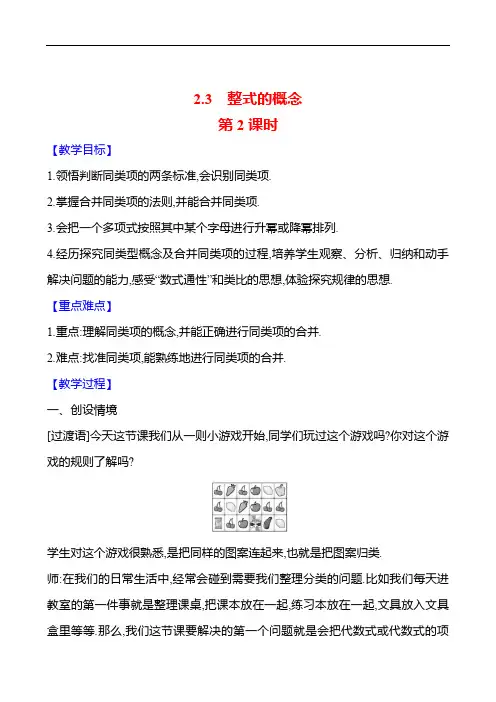 2.3　整式的概念

第 2 课时

【教学目标】

1.领悟判断同类项的两条标准,会识别同类项.

2.掌握合并同类项的法则,并能合并同类项.

3.会把一个多项式按照其中某个字母进行升幂或降幂排列.

4.经历探究同类型概念及合并同类项的过程,培养学生观察、分析、归纳和动手解决问题的能力,感受“数式通性”和类比的思想,体验探究规律的思想.

【重点难点】

1.重点:理解同类项的概念,并能正确进行同类项的合并.

2.难点:找准同类项,能熟练地进行同类项的合并.

【教学过程】

一、创设情境

[过渡语]今天这节课我们从一则小游戏开始,同学们玩过这个游戏吗?你对这个游戏的规则了解吗?

学生对这个游戏很熟悉,是把同样的图案连起来,也就是把图案归类.

师:在我们的日常生活中,经常会碰到需要我们整理分类的问题.比如我们每天进教室的第一件事就是整理课桌,把课本放在一起,练习本放在一起,文具放入文具盒里等等.那么,我们这节课要解决的第一个问题就是会把代数式或代数式的项